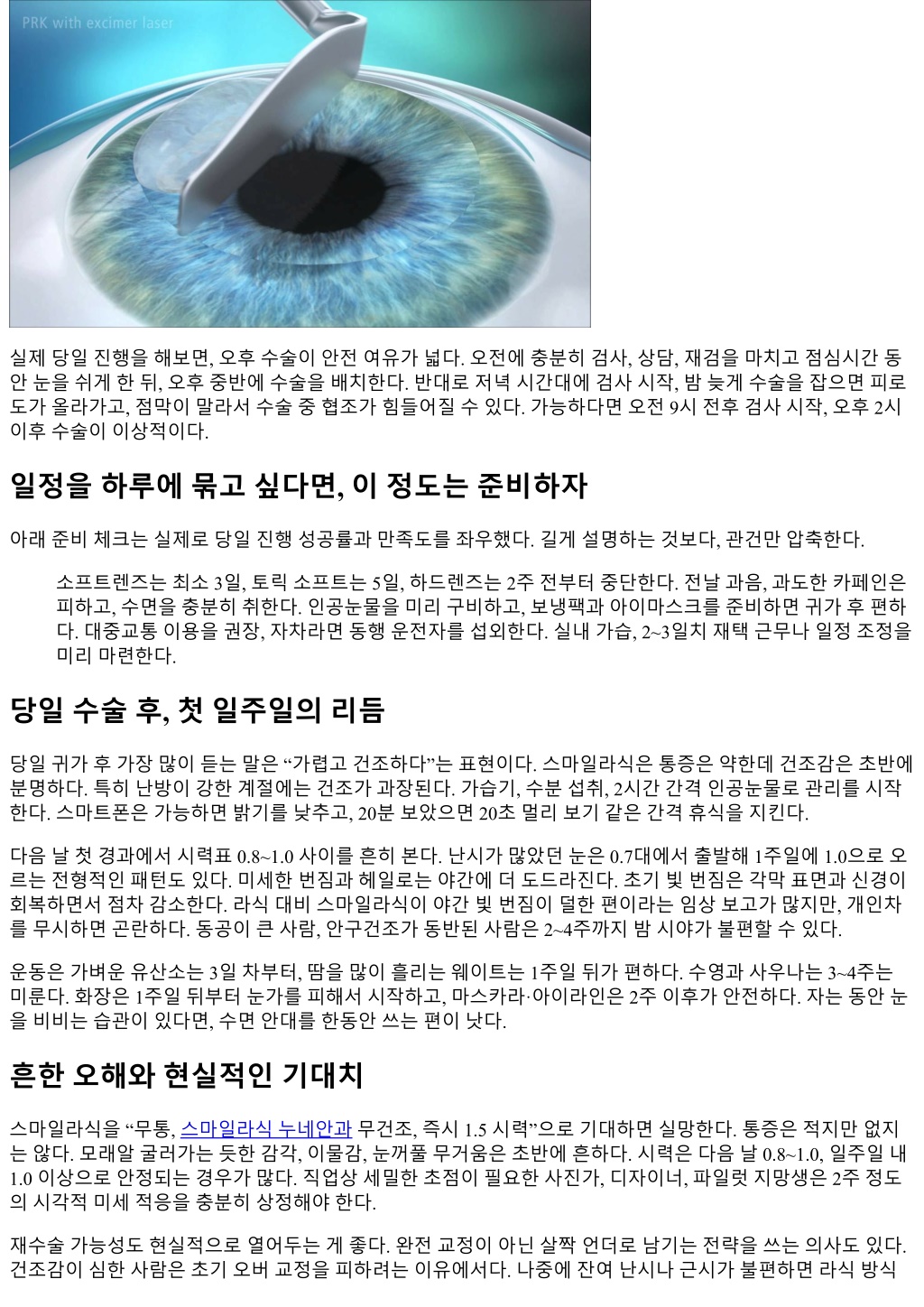 PRK with excimer laser

실제 당일 진행을 해보면, 오후 수술이 안전 여유가 넓다. 오전에 충분히 검사, 상담, 재검을 마치고 점심시간 동안 눈을 쉬게 한 뒤, 오후 중반에 수술을 배치한다. 반대로 저녁 시간대에 검사 시작, 밤 늦게 수술을 잡으면 피로도가 올라가고, 점막이 말라서 수술 중 협조가 힘들어질 수 있다. 가능하다면 오전 9시 전후 검사 시작, 오후 2시 이후 수술이 이상적이다.

일정을 하루에 묶고 싶다면, 이 정도는 준비하자

아래 준비 체크는 실제로 당일 진행 성공률과 만족도를 좌우했다. 길게 설명하는 것보다, 관건만 압축한다.

소프트렌즈는 최소 3일, 토릭 소프트는 5일, 하드렌즈는 2주 전부터 중단한다. 전날 과음, 과도한 카페인은 피하고, 수면을 충분히 취한다. 인공눈물을 미리 구비하고, 보냉팩과 아이마스크를 준비하면 귀가 후 편하다. 대중교통 이용을 권장, 자차라면 동행 운전자를 섭외한다. 실내 가습, 2~3일치 재택 근무나 일정 조정을 미리 마련한다.

당일 수술 후, 첫 일주일의 리듬

당일 귀가 후 가장 많이 듣는 말은 “가렵고 건조하다”는 표현이다. 스마일라식은 통증은 약한데 건조감은 초반에 분명하다. 특히 난방이 강한 계절에는 건조가 과장된다. 가습기, 수분 섭취, 2시간 간격 인공눈물로 관리를 시작한다. 스마트폰은 가능하면 밝기를 낮추고, 20분 보았으면 20초 멀리 보기 같은 간격 휴식을 지킨다.

다음 날 첫 경과에서 시력표 0.8~1.0 사이를 흔히 본다. 난시가 많았던 눈은 0.7대에서 출발해 1주일에 1.0으로 오르는 전형적인 패턴도 있다. 미세한 번짐과 헤일로는 야간에 더 도드라진다. 초기 빛 번짐은 각막 표면과 신경이 회복하면서 점차 감소한다. 라식 대비 스마일라식이 야간 빛 번짐이 덜한 편이라는 임상 보고가 많지만, 개인차를 무시하면 곤란하다. 동공이 큰 사람, 안구건조가 동반된 사람은 2~4주까지 밤 시야가 불편할 수 있다.

운동은 가벼운 유산소는 3일 차부터, 땀을 많이 흘리는 웨이트는 1주일 뒤가 편하다. 수영과 사우나는 3~4주는 미룬다. 화장은 1주일 뒤부터 눈가를 피해서 시작하고, 마스카라·아이라인은 2주 이후가 안전하다. 자는 동안 눈을 비비는 습관이 있다면, 수면 안대를 한동안 쓰는 편이 낫다.

흔한 오해와 현실적인 기대치

스마일라식을 “무통, 스마일라식 누네안과 무건조, 즉시 1.5 시력”으로 기대하면 실망한다. 통증은 적지만 없지는 않다. 모래알 굴러가는 듯한 감각, 이물감, 눈꺼풀 무거움은 초반에 흔하다. 시력은 다음 날 0.8~1.0, 일주일 내 1.0 이상으로 안정되는 경우가 많다. 직업상 세밀한 초점이 필요한 사진가, 디자이너, 파일럿 지망생은 2주 정도의 시각적 미세 적응을 충분히 상정해야 한다.

재수술 가능성도 현실적으로 열어두는 게 좋다. 완전 교정이 아닌 살짝 언더로 남기는 전략을 쓰는 의사도 있다. 건조감이 심한 사람은 초기 오버 교정을 피하려는 이유에서다. 나중에 잔여 난시나 근시가 불편하면 라식 방식